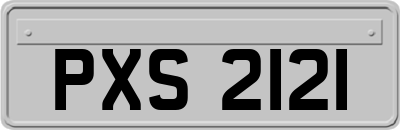 PXS 2121